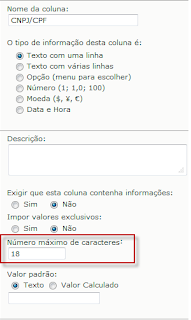 Nome da coluna:
CNPJ/CPF

O tipo de informação desta coluna é:
Texto com uma linha
Texto com várias linhas
Opção (menu para escolher)
Número (1; 1,0; 100)
Moeda ($, ¥, €)
Data e Hora

Descrição:

Exigir que esta coluna contenha informações:
Sim Não
Impor valores exclusivos:
Sim Não
Número máximo de caracteres:
18

Valor padrão:
Texto Valor Calculado